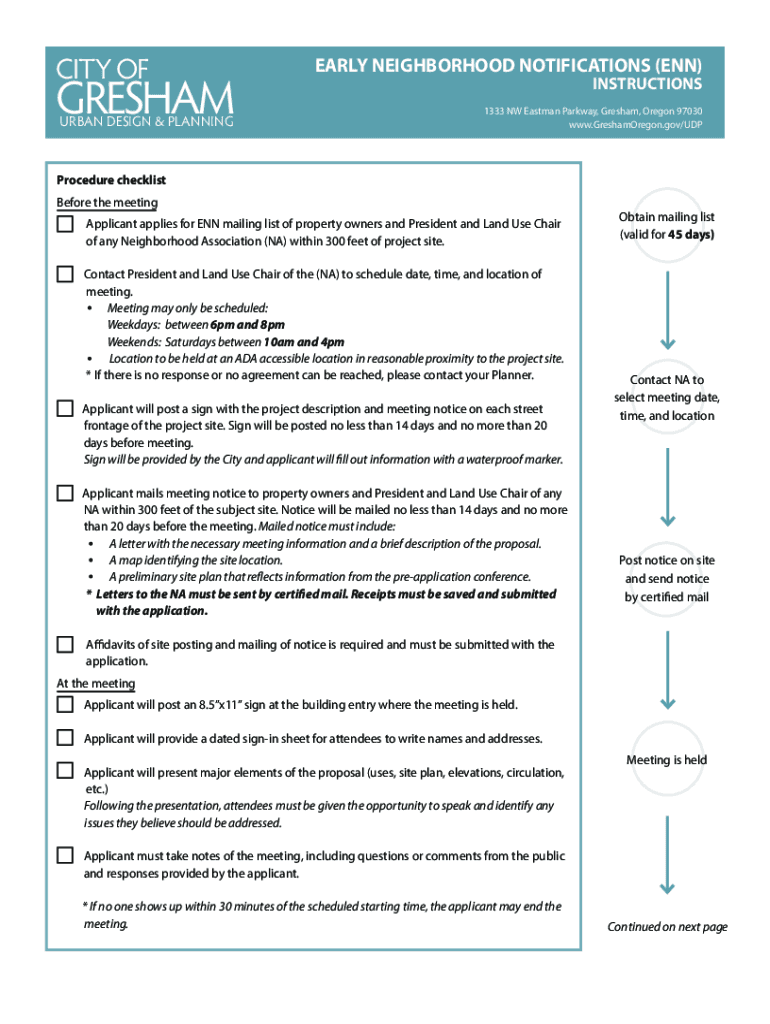 CITY OF
GRESHAM
URBAN DESIGN & PLANNING

EARLY NEIGHBORHOOD NOTIFICATIONS (ENN)
INSTRUCTIONS
1333 NW Eastman Parkway, Gresham, Oregon 97030
www.GreshamOregon.gov/UDP

Procedure checklist
Before the meeting

Applicant applies for ENN mailing list of property owners and President and Land Use Chair of any Neighborhood Association (NA) within 300 feet of project site.

Contact President and Land Use Chair of the (NA) to schedule date, time, and location of meeting.
• Meeting may only be scheduled:
Weekdays: between 6pm and 8pm
Weekends: Saturdays between 10am and 4pm
• Location to be held at an ADA accessible location in reasonable proximity to the project site.
* If there is no response or no agreement can be reached, please contact your Planner.

Applicant will post a sign with the project description and meeting notice on each street frontage of the project site. Sign will be posted no less than 14 days and no more than 20 days before meeting.
Sign will be provided by the City and applicant will fill out information with a waterproof marker.

Applicant mails meeting notice to property owners and President and Land Use Chair of any NA within 300 feet of the subject site. Notice will be mailed no less than 14 days and no more than 20 days before the meeting. Mailed notice must include:
• A letter with the necessary meeting information and a brief description of the proposal.
• A map identifying the site location.
• A preliminary site plan that reflects information from the pre-application conference.
* Letters to the NA must be sent by certified mail. Receipts must be saved and submitted with the application.

Affidavits of site posting and mailing of notice is required and must be submitted with the application.

At the meeting

Applicant will post an 8.5"x11" sign at the building entry where the meeting is held.

Applicant will provide a dated sign-in sheet for attendees to write names and addresses.

Applicant will present major elements of the proposal (uses, site plan, elevations, circulation, etc.)
Following the presentation, attendees must be given the opportunity to speak and identify any issues they believe should be addressed.

Applicant must take notes of the meeting, including questions or comments from the public and responses provided by the applicant.

* If no one shows up within 30 minutes of the scheduled starting time, the applicant may end the meeting.

Obtain mailing list (valid for 45 days)

Contact NA to select meeting date, time, and location

Post notice on site and send notice by certified mail

Meeting is held

Continued on next page